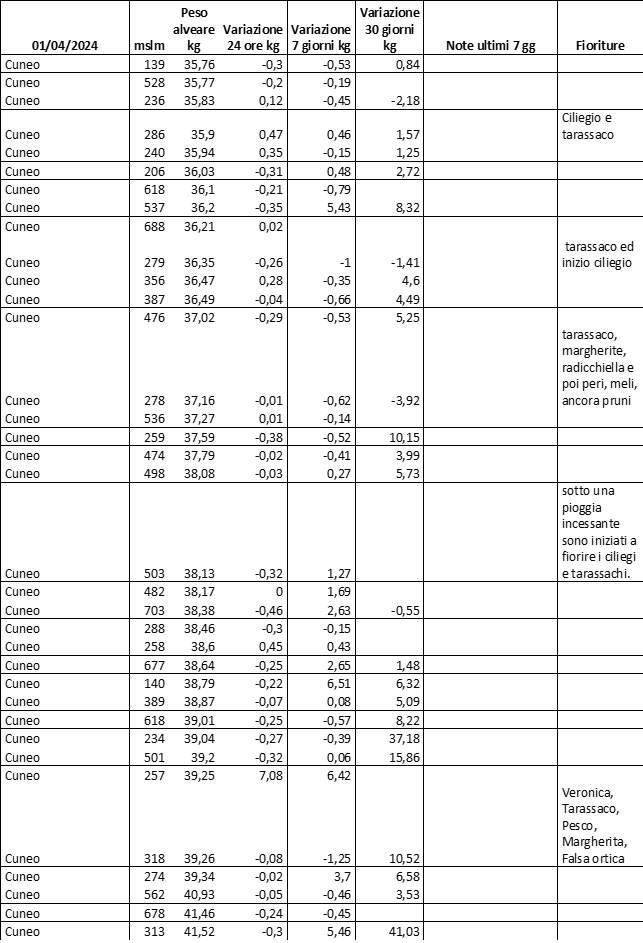 | 01/04/2024 | mslm | Peso alveare kg | Variazione 24 ore kg | Variazione 7 giorni kg | Variazione 30 giorni kg | Note ultimi 7 gg | Fioriture |
|---|---|---|---|---|---|---|---|
| Cuneo | 139 | 35,76 | -0,3 | -0,53 | 0,84 | | |
| Cuneo | 528 | 35,77 | -0,2 | -0,19 | | | |
| Cuneo | 236 | 35,83 | 0,12 | -0,45 | -2,18 | | |
| Cuneo | 286 | 35,9 | 0,47 | 0,46 | 1,57 | | Ciliegio e tarassaco |
| Cuneo | 240 | 35,94 | 0,35 | -0,15 | 1,25 | | |
| Cuneo | 206 | 36,03 | -0,31 | 0,48 | 2,72 | | |
| Cuneo | 618 | 36,1 | -0,21 | -0,79 | | | |
| Cuneo | 537 | 36,2 | -0,35 | 5,43 | 8,32 | | |
| Cuneo | 688 | 36,21 | 0,02 | | | | |
| Cuneo | 279 | 36,35 | -0,26 | -1 | -1,41 | | tarassaco ed inizio ciliegio |
| Cuneo | 356 | 36,47 | 0,28 | -0,35 | 4,6 | | |
| Cuneo | 387 | 36,49 | -0,04 | -0,66 | 4,49 | | |
| Cuneo | 476 | 37,02 | -0,29 | -0,53 | 5,25 | | |
| Cuneo | 278 | 37,16 | -0,01 | -0,62 | -3,92 | | tarassaco, margherite, radicchiella e poi peri, meli, ancora pruni |
| Cuneo | 536 | 37,27 | 0,01 | -0,14 | | | |
| Cuneo | 259 | 37,59 | -0,38 | -0,52 | 10,15 | | |
| Cuneo | 474 | 37,79 | -0,02 | -0,41 | 3,99 | | |
| Cuneo | 498 | 38,08 | -0,03 | 0,27 | 5,73 | | |
| Cuneo | 503 | 38,13 | -0,32 | 1,27 | | | sotto una pioggia incessante sono iniziati a fiorire i ciliegi e tarassachi. |
| Cuneo | 482 | 38,17 | 0 | 1,69 | | | |
| Cuneo | 703 | 38,38 | -0,46 | 2,63 | -0,55 | | |
| Cuneo | 288 | 38,46 | -0,3 | -0,15 | | | |
| Cuneo | 258 | 38,6 | 0,45 | 0,43 | | | |
| Cuneo | 677 | 38,64 | -0,25 | 2,65 | 1,48 | | |
| Cuneo | 140 | 38,79 | -0,22 | 6,51 | 6,32 | | |
| Cuneo | 389 | 38,87 | -0,07 | 0,08 | 5,09 | | |
| Cuneo | 618 | 39,01 | -0,25 | -0,57 | 8,22 | | |
| Cuneo | 234 | 39,04 | -0,27 | -0,39 | 37,18 | | |
| Cuneo | 501 | 39,2 | -0,32 | 0,06 | 15,86 | | |
| Cuneo | 257 | 39,25 | 7,08 | 6,42 | | | |
| Cuneo | 318 | 39,26 | -0,08 | -1,25 | 10,52 | | Veronica, Tarassaco, Pesco, Margherita, Falsa ortica |
| Cuneo | 274 | 39,34 | -0,02 | 3,7 | 6,58 | | |
| Cuneo | 562 | 40,93 | -0,05 | -0,46 | 3,53 | | |
| Cuneo | 678 | 41,46 | -0,24 | -0,45 | | | |
| Cuneo | 313 | 41,52 | -0,3 | 5,46 | 41,03 | | |